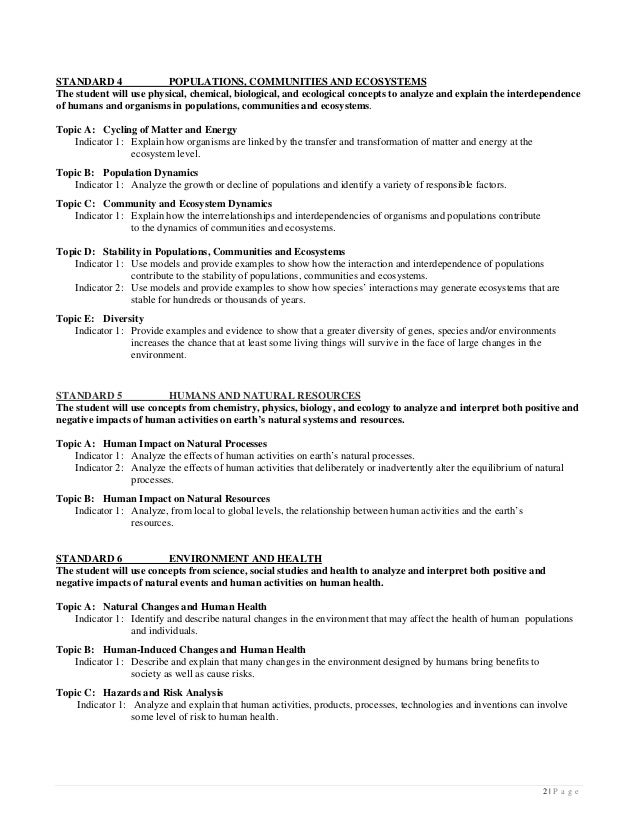 STANDARD 4 POPULATIONS, COMMUNITIES AND ECOSYSTEMS
The student will use physical, chemical, biological, and ecological concepts to analyze and explain the interdependence of humans and organisms in populations, communities and ecosystems.

Topic A: Cycling of Matter and Energy
Indicator 1: Explain how organisms are linked by the transfer and transformation of matter and energy at the ecosystem level.

Topic B: Population Dynamics
Indicator 1: Analyze the growth or decline of populations and identify a variety of responsible factors.

Topic C: Community and Ecosystem Dynamics
Indicator 1: Explain how the interrelationships and interdependencies of organisms and populations contribute to the dynamics of communities and ecosystems.

Topic D: Stability in Populations, Communities and Ecosystems
Indicator 1: Use models and provide examples to show how the interaction and interdependence of populations contribute to the stability of populations, communities and ecosystems.
Indicator 2: Use models and provide examples to show how species' interactions may generate ecosystems that are stable for hundreds or thousands of years.

Topic E: Diversity
Indicator 1: Provide examples and evidence to show that a greater diversity of genes, species and/or environments increases the chance that at least some living things will survive in the face of large changes in the environment.

STANDARD 5 HUMANS AND NATURAL RESOURCES
The student will use concepts from chemistry, physics, biology, and ecology to analyze and interpret both positive and negative impacts of human activities on earth's natural systems and resources.

Topic A: Human Impact on Natural Processes
Indicator 1: Analyze the effects of human activities on earth's natural processes.
Indicator 2: Analyze the effects of human activities that deliberately or inadvertently alter the equilibrium of natural processes.

Topic B: Human Impact on Natural Resources
Indicator 1: Analyze, from local to global levels, the relationship between human activities and the earth's resources.

STANDARD 6 ENVIRONMENT AND HEALTH
The student will use concepts from science, social studies and health to analyze and interpret both positive and negative impacts of natural events and human activities on human health.

Topic A: Natural Changes and Human Health
Indicator 1: Identify and describe natural changes in the environment that may affect the health of human populations and individuals.

Topic B: Human-Induced Changes and Human Health
Indicator 1: Describe and explain that many changes in the environment designed by humans bring benefits to society as well as cause risks.

Topic C: Hazards and Risk Analysis
Indicator 1: Analyze and explain that human activities, products, processes, technologies and inventions can involve some level of risk to human health.

2 | P a g e